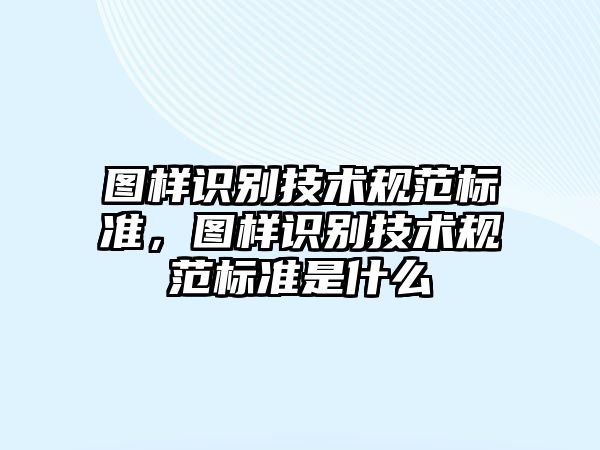 图样识别技术规范标准，图样识别技术规范标准是什么